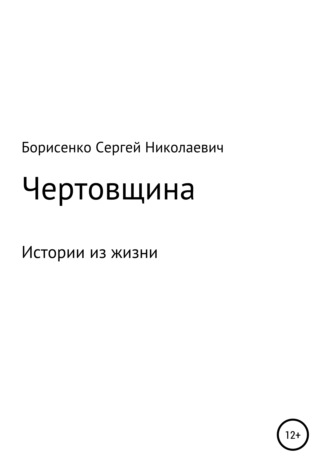 Борисенко Сергей Николаевич

Чертовщина

Истории из жизни

12+